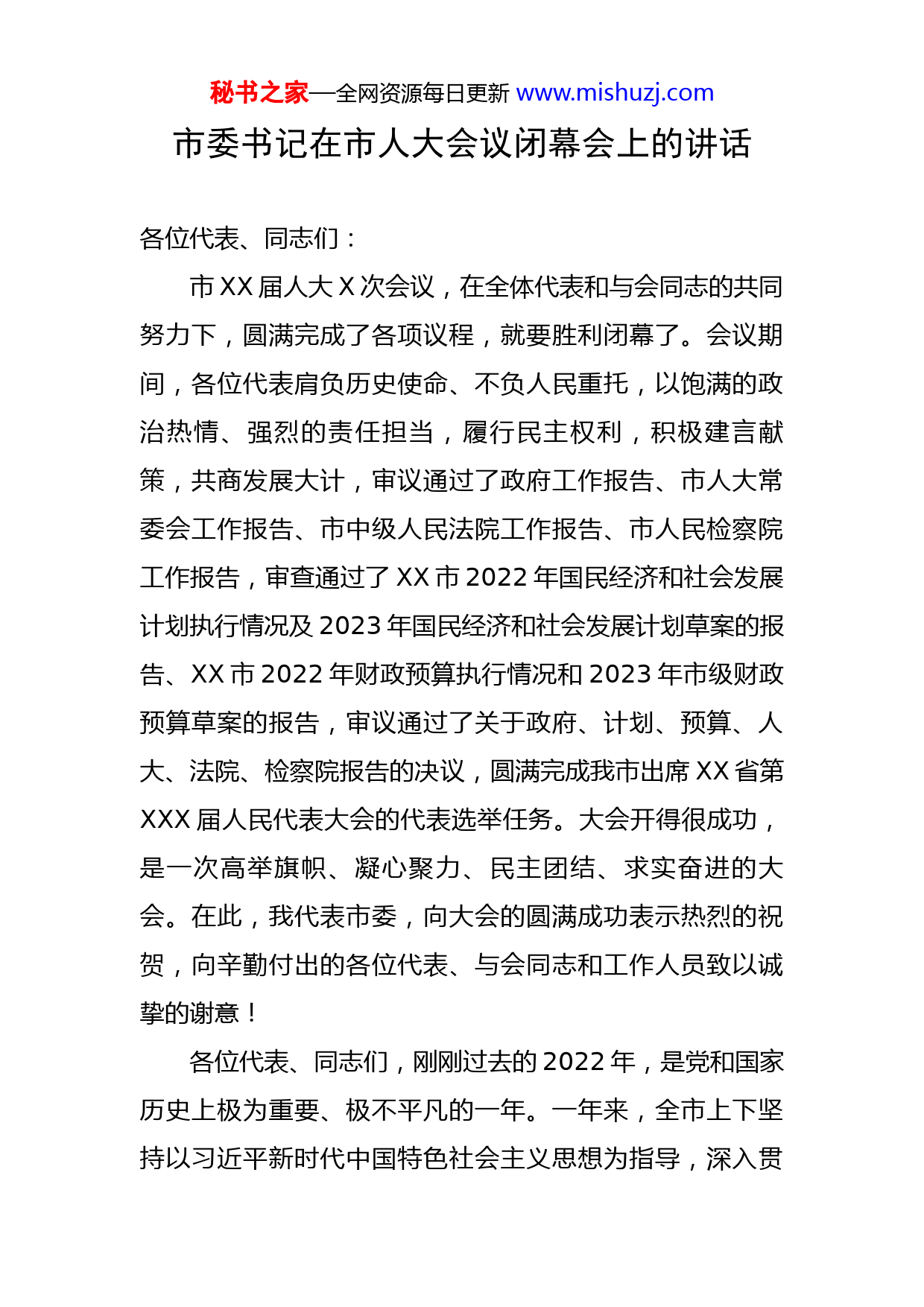 秘书之家—全网资源每日更新 www.mishuzj.com

市委书记在市人大会议闭幕会上的讲话

各位代表、同志们：

市 XX 届人大 X 次会议，在全体代表和与会同志的共同努力下，圆满完成了各项议程，就要胜利闭幕了。会议期间，各位代表肩负历史使命、不负人民重托，以饱满的政治热情、强烈的责任担当，履行民主权利，积极建言献策，共商发展大计，审议通过了政府工作报告、市人大常委会工作报告、市中级人民法院工作报告、市人民检察院工作报告，审查通过了 XX 市 2022 年国民经济和社会发展计划执行情况及 2023 年国民经济和社会发展计划草案的报告、XX 市 2022 年财政预算执行情况和 2023 年市级财政预算草案的报告，审议通过了关于政府、计划、预算、人大、法院、检察院报告的决议，圆满完成我市出席 XX 省第 XXX 届人民代表大会的代表选举任务。大会开得很成功，是一次高举旗帜、凝心聚力、民主团结、求实奋进的大会。在此，我代表市委，向大会的圆满成功表示热烈的祝贺，向辛勤付出的各位代表、与会同志和工作人员致以诚挚的谢意！

各位代表、同志们，刚刚过去的 2022 年，是党和国家历史上极为重要、极不平凡的一年。一年来，全市上下坚持以习近平新时代中国特色社会主义思想为指导，深入贯